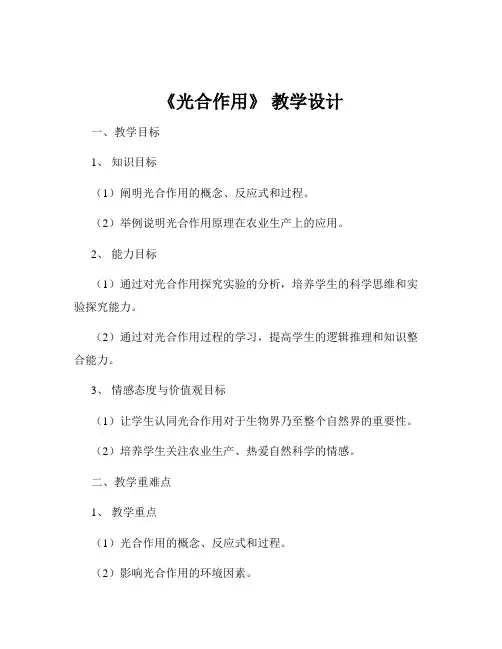 《光合作用》 教学设计

一、教学目标

1、 知识目标

（1）阐明光合作用的概念、反应式和过程。

（2）举例说明光合作用原理在农业生产上的应用。

2、 能力目标

（1）通过对光合作用探究实验的分析，培养学生的科学思维和实验探究能力。

（2）通过对光合作用过程的学习，提高学生的逻辑推理和知识整合能力。

3、 情感态度与价值观目标

（1）让学生认同光合作用对于生物界乃至整个自然界的重要性。

（2）培养学生关注农业生产、热爱自然科学的情感。

二、教学重难点

1、 教学重点

（1）光合作用的概念、反应式和过程。

（2）影响光合作用的环境因素。